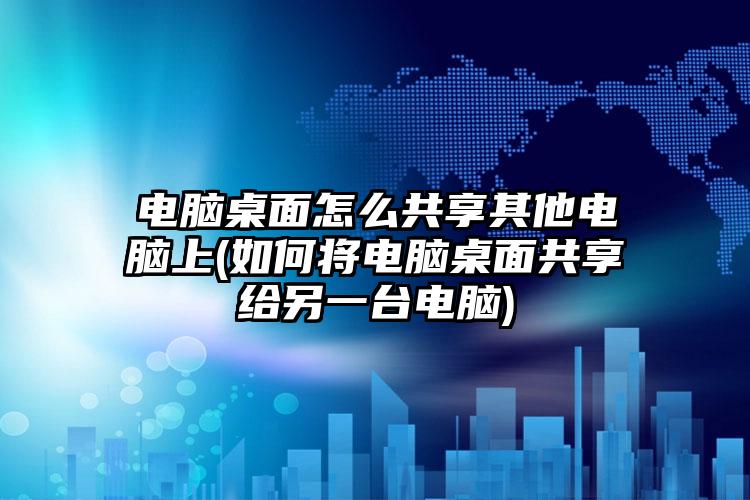 电脑桌面怎么共享其他电脑上(如何将电脑桌面共享给另一台电脑)